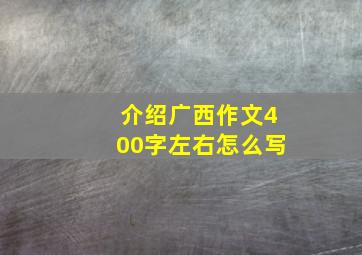 介绍广西作文400字左右怎么写